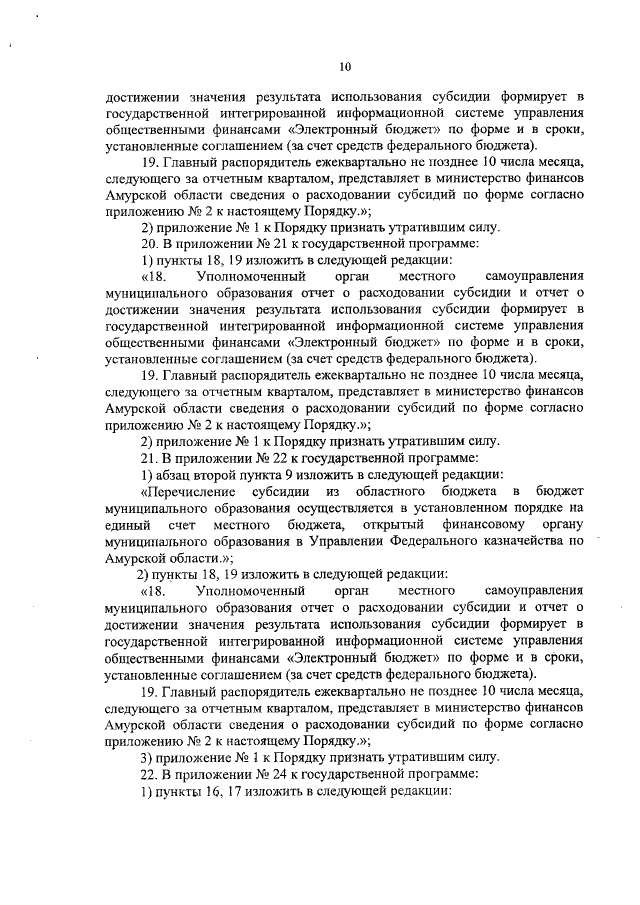 10

достижении значения результата использования субсидии формирует в государственной интегрированной информационной системе управления общественными финансами «Электронный бюджет» по форме и в сроки, установленные соглашением (за счет средств федерального бюджета).

19. Главный распорядитель ежеквартально не позднее 10 числа месяца, следующего за отчетным кварталом, представляет в министерство финансов Амурской области сведения о расходовании субсидий по форме согласно приложению № 2 к настоящему Порядку.»;

2) приложение № 1 к Порядку признать утратившим силу.

20. В приложении № 21 к государственной программе:

1) пункты 18, 19 изложить в следующей редакции:

«18. Уполномоченный орган местного самоуправления муниципального образования отчет о расходовании субсидии и отчет о достижении значения результата использования субсидии формирует в государственной интегрированной информационной системе управления общественными финансами «Электронный бюджет» по форме и в сроки, установленные соглашением (за счет средств федерального бюджета).

19. Главный распорядитель ежеквартально не позднее 10 числа месяца, следующего за отчетным кварталом, представляет в министерство финансов Амурской области сведения о расходовании субсидий по форме согласно приложению № 2 к настоящему Порядку.»;

2) приложение № 1 к Порядку признать утратившим силу.

21. В приложении № 22 к государственной программе:

1) абзац второй пункта 9 изложить в следующей редакции:

«Перечисление субсидии из областного бюджета в бюджет муниципального образования осуществляется в установленном порядке на единый счет местного бюджета, открытый финансовому органу муниципального образования в Управлении Федерального казначейства по Амурской области.»;

2) пункты 18, 19 изложить в следующей редакции:

«18. Уполномоченный орган местного самоуправления муниципального образования отчет о расходовании субсидии и отчет о достижении значения результата использования субсидии формирует в государственной интегрированной информационной системе управления общественными финансами «Электронный бюджет» по форме и в сроки, установленные соглашением (за счет средств федерального бюджета).

19. Главный распорядитель ежеквартально не позднее 10 числа месяца, следующего за отчетным кварталом, представляет в министерство финансов Амурской области сведения о расходовании субсидий по форме согласно приложению № 2 к настоящему Порядку.»;

3) приложение № 1 к Порядку признать утратившим силу.

22. В приложении № 24 к государственной программе:

1) пункты 16, 17 изложить в следующей редакции: